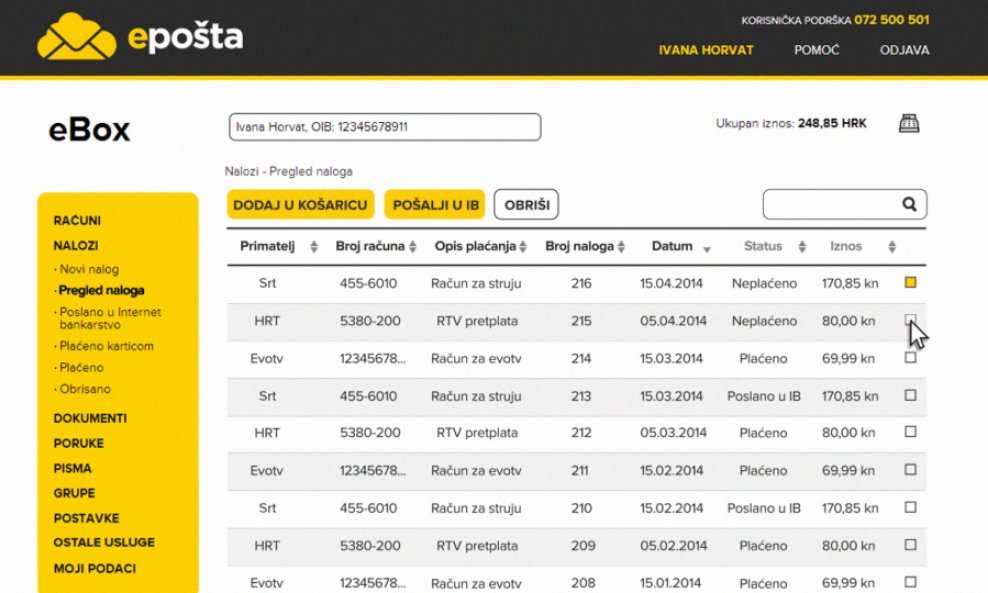 epošta

KORISNIČKA PODRŠKA 072 500 501

IVANA HORVAT POMOĆ ODJAVA

eBox

Ivana Horvat, OIB: 12345678911

Ukupan iznos: 248,85 HRK

Nalozi - Pregled naloga

DODAJ U KOŠARICU POŠALJI U IB OBRIŠI

RAČUNI
NALOZI
· Novi nalog
· Pregled naloga
· Poslano u Internet bankarstvo
· Plaćeno karticom
· Plaćeno
· Obrisano
DOKUMENTI
PORUKE
PISMA
GRUPE
POSTAVKE
OSTALE USLUGE
MOJI PODACI

| Primatelj | Broj računa | Opis plaćanja | Broj naloga | Datum | Status | Iznos | |
|---|---|---|---|---|---|---|---|
| Srt | 455-6010 | Račun za struju | 216 | 15.04.2014 | Neplaćeno | 170,85 kn | |
| HRT | 5380-200 | RTV pretplata | 215 | 05.04.2014 | Neplaćeno | 80,00 kn | |
| Evotv | 12345678... | Račun za evotv | 214 | 15.03.2014 | Plaćeno | 69,99 kn | |
| Srt | 455-6010 | Račun za struju | 213 | 15.03.2014 | Poslano u IB | 170,85 kn | |
| HRT | 5380-200 | RTV pretplata | 212 | 05.03.2014 | Plaćeno | 80,00 kn | |
| Evotv | 12345678... | Račun za evotv | 211 | 15.02.2014 | Plaćeno | 69,99 kn | |
| Srt | 455-6010 | Račun za struju | 210 | 15.02.2014 | Poslano u IB | 170,85 kn | |
| HRT | 5380-200 | RTV pretplata | 209 | 05.02.2014 | Plaćeno | 80,00 kn | |
| Evotv | 12345678... | Račun za evotv | 208 | 15.01.2014 | Plaćeno | 69,99 kn | |